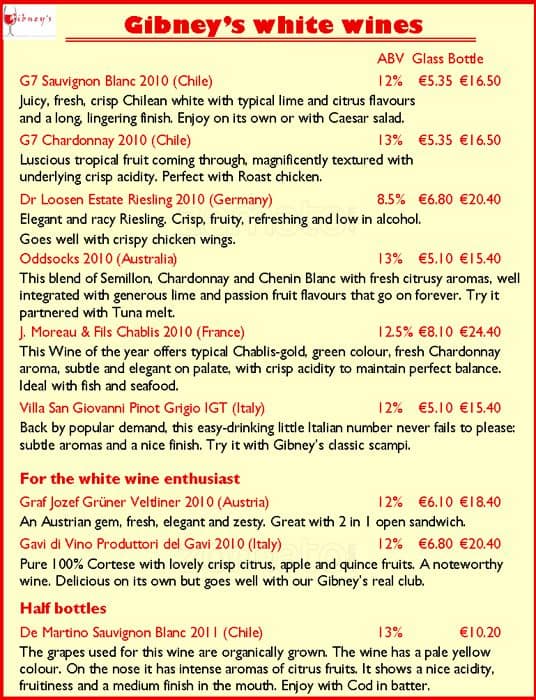 Gibney's

Gibney's white wines

ABV Glass Bottle

G7 Sauvignon Blanc 2010 (Chile) 12% €5.35 €16.50

Juicy, fresh, crisp Chilean white with typical lime and citrus flavours and a long, lingering finish. Enjoy on its own or with Caesar salad.

G7 Chardonnay 2010 (Chile) 13% €5.35 €16.50

Luscious tropical fruit coming through, magnificently textured with underlying crisp acidity. Perfect with Roast chicken.

Dr Loosen Estate Riesling 2010 (Germany) 8.5% €6.80 €20.40

Elegant and racy Riesling. Crisp, fruity, refreshing and low in alcohol.

Goes well with crispy chicken wings.

Oddsocks 2010 (Australia) 13% €5.10 €15.40

This blend of Semillon, Chardonnay and Chenin Blanc with fresh citrusy aromas, well integrated with generous lime and passion fruit flavours that go on forever. Try it partnered with Tuna melt.

J. Moreau & Fils Chablis 2010 (France) 12.5% €8.10 €24.40

This Wine of the year offers typical Chablis-gold, green colour, fresh Chardonnay aroma, subtle and elegant on palate, with crisp acidity to maintain perfect balance. Ideal with fish and seafood.

Villa San Giovanni Pinot Grigio IGT (Italy) 12% €5.10 €15.40

Back by popular demand, this easy-drinking little Italian number never fails to please: subtle aromas and a nice finish. Try it with Gibney's classic scampi.

For the white wine enthusiast

Graf Jozef Grüner Veltliner 2010 (Austria) 12% €6.10 €18.40

An Austrian gem, fresh, elegant and zesty. Great with 2 in 1 open sandwich.

Gavi di Vino Produttori del Gavi 2010 (Italy) 12% €6.80 €20.40

Pure 100% Cortese with lovely crisp citrus, apple and quince fruits. A noteworthy wine. Delicious on its own but goes well with our Gibney's real club.

Half bottles

De Martino Sauvignon Blanc 2011 (Chile) 13% €10.20

The grapes used for this wine are organically grown. The wine has a pale yellow colour. On the nose it has intense aromas of citrus fruits. It shows a nice acidity, fruitiness and a medium finish in the mouth. Enjoy with Cod in batter.